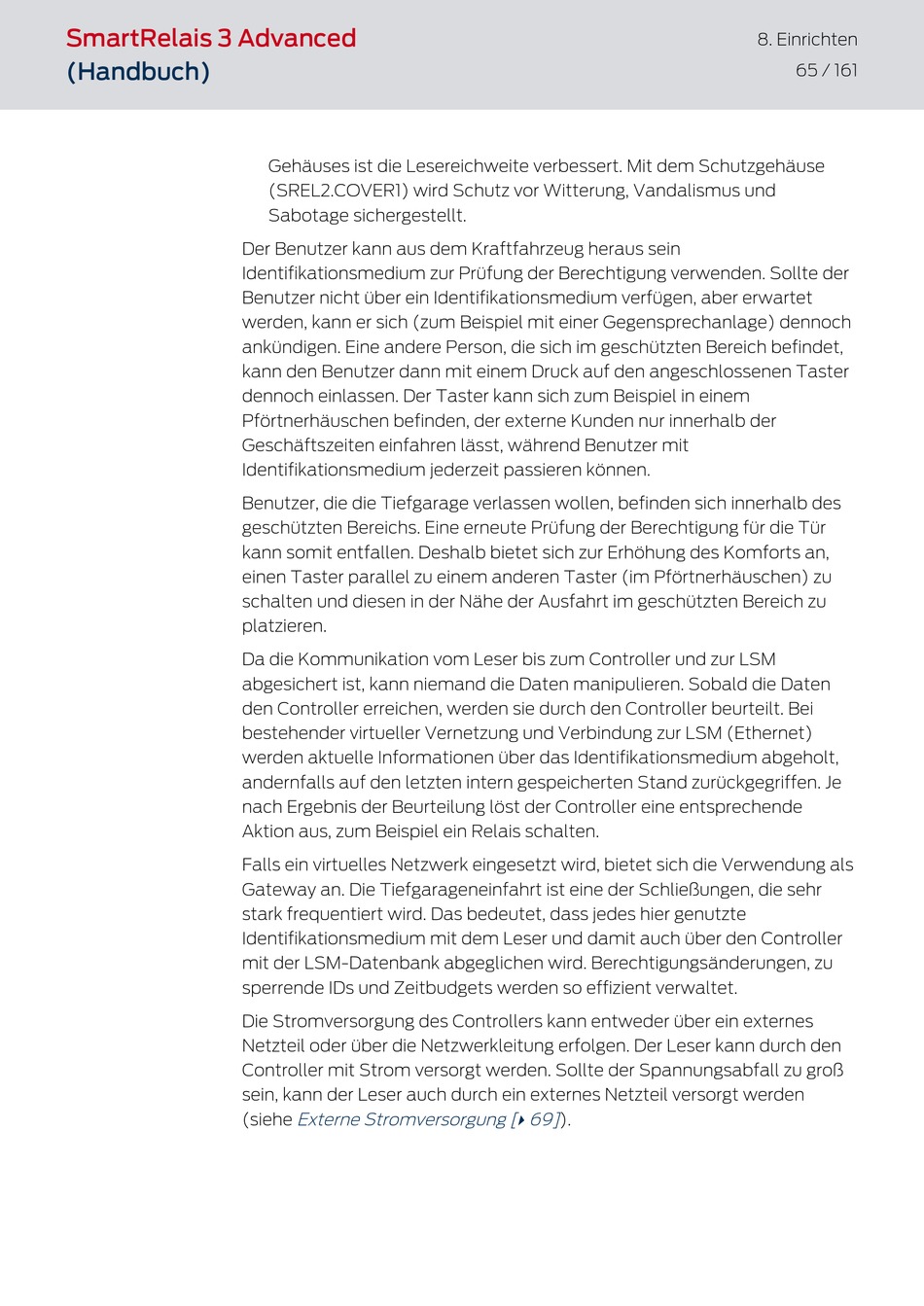 SmartRelais 3 Advanced
(Handbuch)

8. Einrichten
65 / 161

Gehäuses ist die Lesereichweite verbessert. Mit dem Schutzgehäuse (SREL2.COVER1) wird Schutz vor Witterung, Vandalismus und Sabotage sichergestellt.

Der Benutzer kann aus dem Kraftfahrzeug heraus sein Identifikationsmedium zur Prüfung der Berechtigung verwenden. Sollte der Benutzer nicht über ein Identifikationsmedium verfügen, aber erwartet werden, kann er sich (zum Beispiel mit einer Gegensprechanlage) dennoch ankündigen. Eine andere Person, die sich im geschützten Bereich befindet, kann den Benutzer dann mit einem Druck auf den angeschlossenen Taster dennoch einlassen. Der Taster kann sich zum Beispiel in einem Pförtnerhäuschen befinden, der externe Kunden nur innerhalb der Geschäftszeiten einfahren lässt, während Benutzer mit Identifikationsmedium jederzeit passieren können.

Benutzer, die die Tiefgarage verlassen wollen, befinden sich innerhalb des geschützten Bereichs. Eine erneute Prüfung der Berechtigung für die Tür kann somit entfallen. Deshalb bietet sich zur Erhöhung des Komforts an, einen Taster parallel zu einem anderen Taster (im Pförtnerhäuschen) zu schalten und diesen in der Nähe der Ausfahrt im geschützten Bereich zu platzieren.

Da die Kommunikation vom Leser bis zum Controller und zur LSM abgesichert ist, kann niemand die Daten manipulieren. Sobald die Daten den Controller erreichen, werden sie durch den Controller beurteilt. Bei bestehender virtueller Vernetzung und Verbindung zur LSM (Ethernet) werden aktuelle Informationen über das Identifikationsmedium abgeholt, andernfalls auf den letzten intern gespeicherten Stand zurückgegriffen. Je nach Ergebnis der Beurteilung löst der Controller eine entsprechende Aktion aus, zum Beispiel ein Relais schalten.

Falls ein virtuelles Netzwerk eingesetzt wird, bietet sich die Verwendung als Gateway an. Die Tiefgarageneinfahrt ist eine der Schließungen, die sehr stark frequentiert wird. Das bedeutet, dass jedes hier genutzte Identifikationsmedium mit dem Leser und damit auch über den Controller mit der LSM-Datenbank abgeglichen wird. Berechtigungsänderungen, zu sperrende IDs und Zeitbudgets werden so effizient verwaltet.

Die Stromversorgung des Controllers kann entweder über ein externes Netzteil oder über die Netzwerkleitung erfolgen. Der Leser kann durch den Controller mit Strom versorgt werden. Sollte der Spannungsabfall zu groß sein, kann der Leser auch durch ein externes Netzteil versorgt werden (siehe Externe Stromversorgung [▸ 69]).